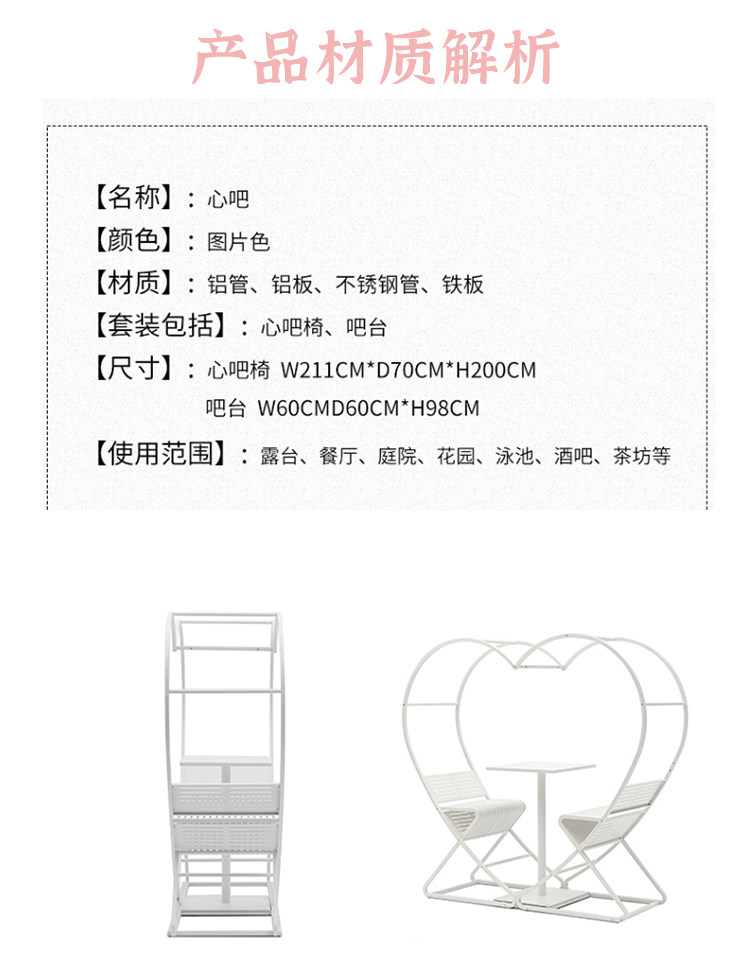 产品材质解析

【名称】：心吧

【颜色】：图片色

【材质】：铝管、铝板、不锈钢管、铁板

【套装包括】：心吧椅、吧台

【尺寸】：心吧椅 W211CM*D70CM*H200CM
吧台 W60CMD60CM*H98CM

【使用范围】：露台、餐厅、庭院、花园、泳池、酒吧、茶坊等